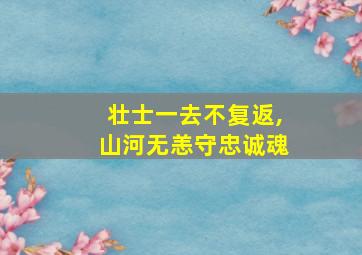 壮士一去不复返，
山河无恙守忠诚魂